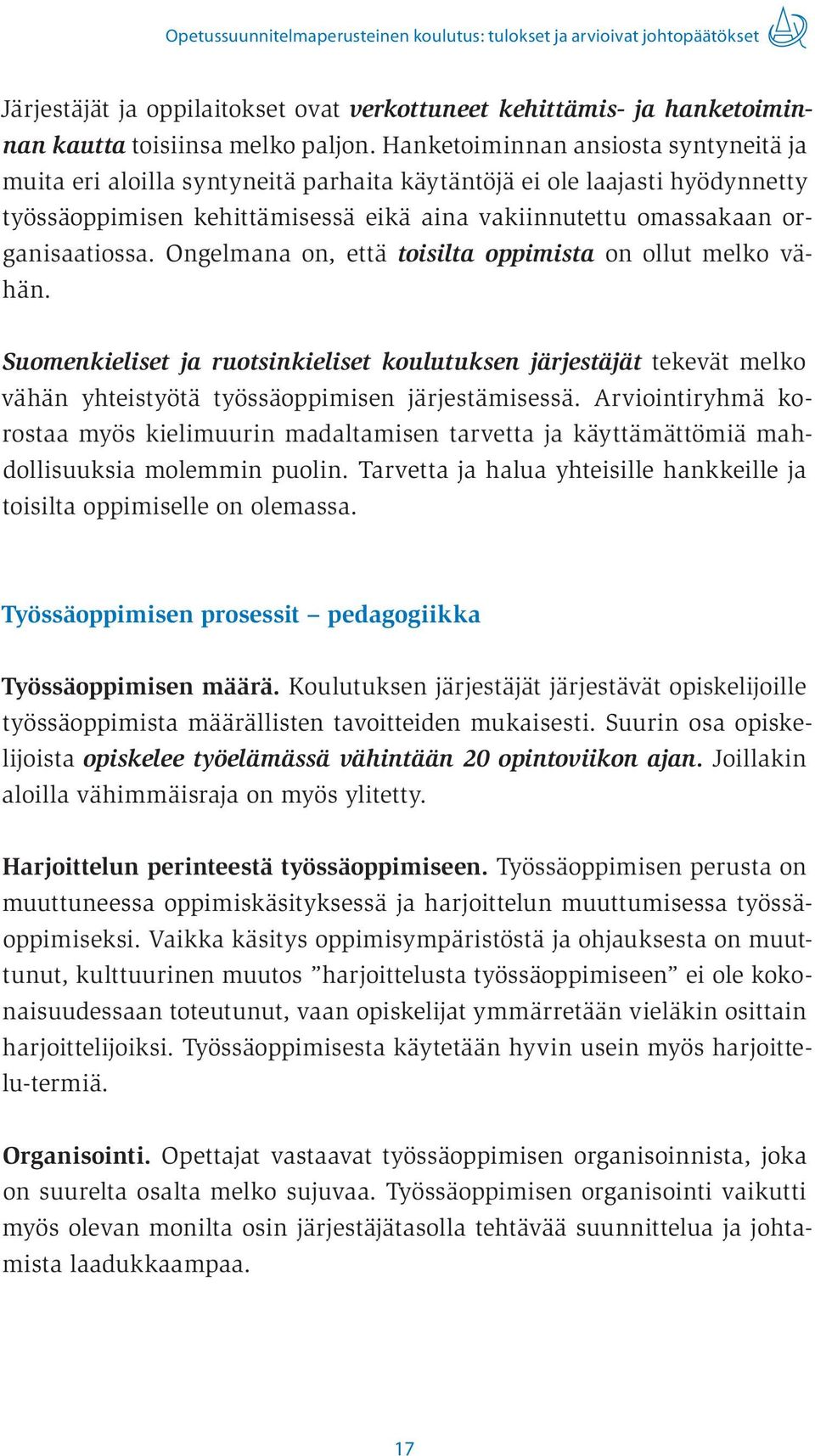 Opetussuunnitelmaperusteinen koulutus: tulokset ja arvioivat johtopäätökset

Järjestäjät ja oppilaitokset ovat verkottuneet kehittämis- ja hanketoiminnan kautta toisiinsa melko paljon. Hanketoiminnan ansiosta syntyneitä ja muita eri aloilla syntyneitä parhaita käytäntöjä ei ole laajasti hyödynnetty työssäoppimisen kehittämisessä eikä aina vakiinnutettu omassakaan organisaatiossa. Ongelmana on, että toisilta oppimista on ollut melko vähän.

Suomenkieliset ja ruotsinkieliset koulutuksen järjestäjät tekevät melko vähän yhteistyötä työssäoppimisen järjestämisessä. Arviointiryhmä korostaa myös kielimuurin madaltamisen tarvetta ja käyttämättömiä mahdollisuuksia molemmin puolin. Tarvetta ja halua yhteisille hankkeille ja toisilta oppimiselle on olemassa.

Työssäoppimisen prosessit – pedagogiikka

Työssäoppimisen määrä. Koulutuksen järjestäjät järjestävät opiskelijoille työssäoppimista määrällisten tavoitteiden mukaisesti. Suurin osa opiskelijoista opiskelee työelämässä vähintään 20 opintoviikon ajan. Joillakin aloilla vähimmäisraja on myös ylitetty.

Harjoittelun perinteestä työssäoppimiseen. Työssäoppimisen perusta on muuttuneessa oppimiskäsityksessä ja harjoittelun muuttumisessa työssäoppimiseksi. Vaikka käsitys oppimisympäristöstä ja ohjauksesta on muuttunut, kulttuurinen muutos ”harjoittelusta työssäoppimiseen” ei ole kokonaisuudessaan toteutunut, vaan opiskelijat ymmärretään vieläkin osittain harjoittelijoiksi. Työssäoppimisesta käytetään hyvin usein myös harjoittelu-termiä.

Organisointi. Opettajat vastaavat työssäoppimisen organisoinnista, joka on suurelta osalta melko sujuvaa. Työssäoppimisen organisointi vaikutti myös olevan monilta osin järjestäjätasolla tehtävää suunnittelua ja johtamista laadukkaampaa.

17